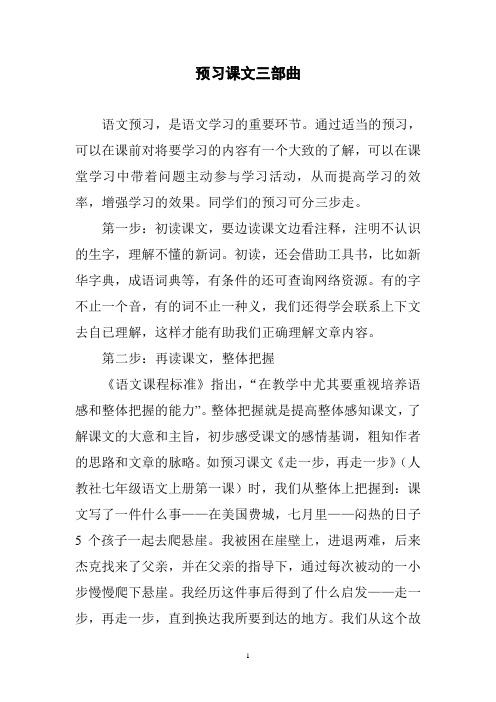 预习课文三部曲

语文预习，是语文学习的重要环节。通过适当的预习，可以在课前对将要学习的内容有一个大致的了解，可以在课堂学习中带着问题主动参与学习活动，从而提高学习的效率，增强学习的效果。同学们的预习可分三步走。

第一步：初读课文，要边读课文边看注释，注明不认识的生字，理解不懂的新词。初读，还会借助工具书，比如新华字典，成语词典等，有条件的还可查询网络资源。有的字不止一个音，有的词不止一种义，我们还得学会联系上下文去自已理解，这样才能有助我们正确理解文章内容。

第二步：再读课文，整体把握

《语文课程标准》指出，“在教学中尤其要重视培养语感和整体把握的能力”。整体把握就是提高整体感知课文，了解课文的大意和主旨，初步感受课文的感情基调，粗知作者的思路和文章的脉略。如预习课文《走一步，再走一步》（人教社七年级语文上册第一课）时，我们从整体上把握到：课文写了一件什么事——在美国费城，七月里——闷热的日子 5 个孩子一起去爬悬崖。我被困在崖壁上，进退两难，后来杰克找来了父亲，并在父亲的指导下，通过每次被动的一小步慢慢爬下悬崖。我经历这件事后得到了什么启发——走一步，再走一步，直到换达我所要到达的地方。我们从这个故

1